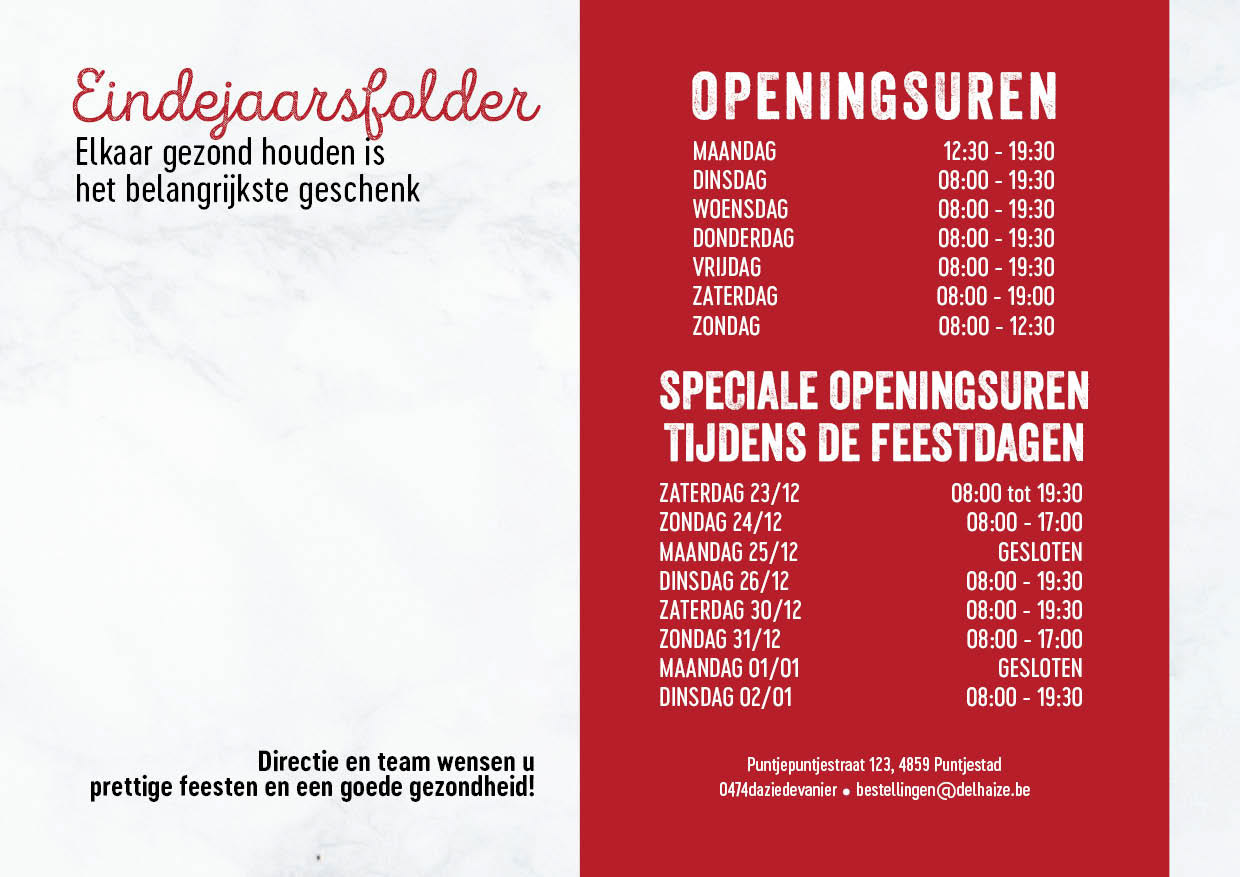 Eindejaarsfolder
Elkaar gezond houden is het belangrijkste geschenk

Directie en team wensen u prettige feesten en een goede gezondheid!

OPENINGSUREN

MAANDAG 12:30 - 19:30
DINSDAG 08:00 - 19:30
WOENSDAG 08:00 - 19:30
DONDERDAG 08:00 - 19:30
VRIJDAG 08:00 - 19:30
ZATERDAG 08:00 - 19:00
ZONDAG 08:00 - 12:30

SPECIALE OPENINGSUREN TIJDENS DE FEESTDAGEN

ZATERDAG 23/12 08:00 tot 19:30
ZONDAG 24/12 08:00 - 17:00
MAANDAG 25/12 GESLOTEN
DINSDAG 26/12 08:00 - 19:30
ZATERDAG 30/12 08:00 - 19:30
ZONDAG 31/12 08:00 - 17:00
MAANDAG 01/01 GESLOTEN
DINSDAG 02/01 08:00 - 19:30

Puntjepuntjestraat 123, 4859 Puntjestad
0474daziedevanier • bestellingen@delhaize.be